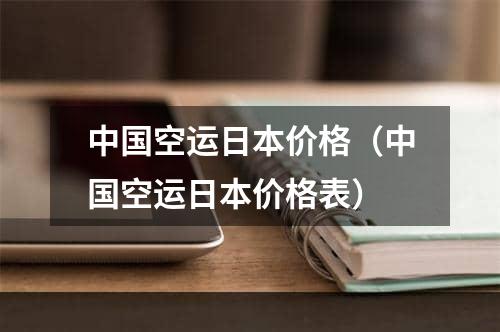 中国空运日本价格（中国空运日本价格表）